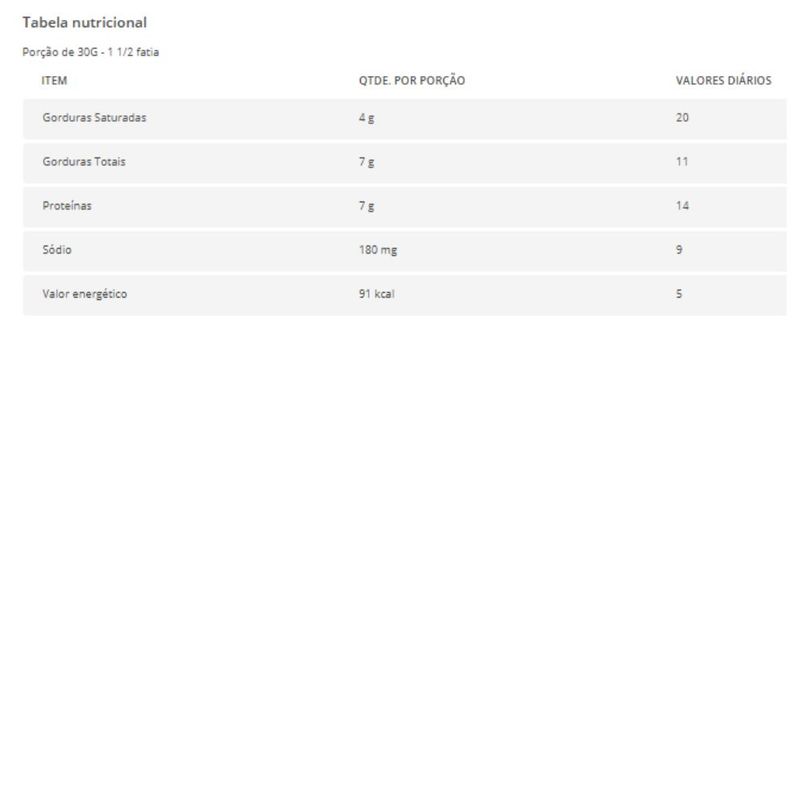 Tabela nutricional

Porção de 30G - 1 1/2 fatia

| ITEM | QTDE. POR PORÇÃO | VALORES DIÁRIOS |
|---|---|---|
| Gorduras Saturadas | 4 g | 20 |
| Gorduras Totais | 7 g | 11 |
| Proteínas | 7 g | 14 |
| Sódio | 180 mg | 9 |
| Valor energético | 91 kcal | 5 |